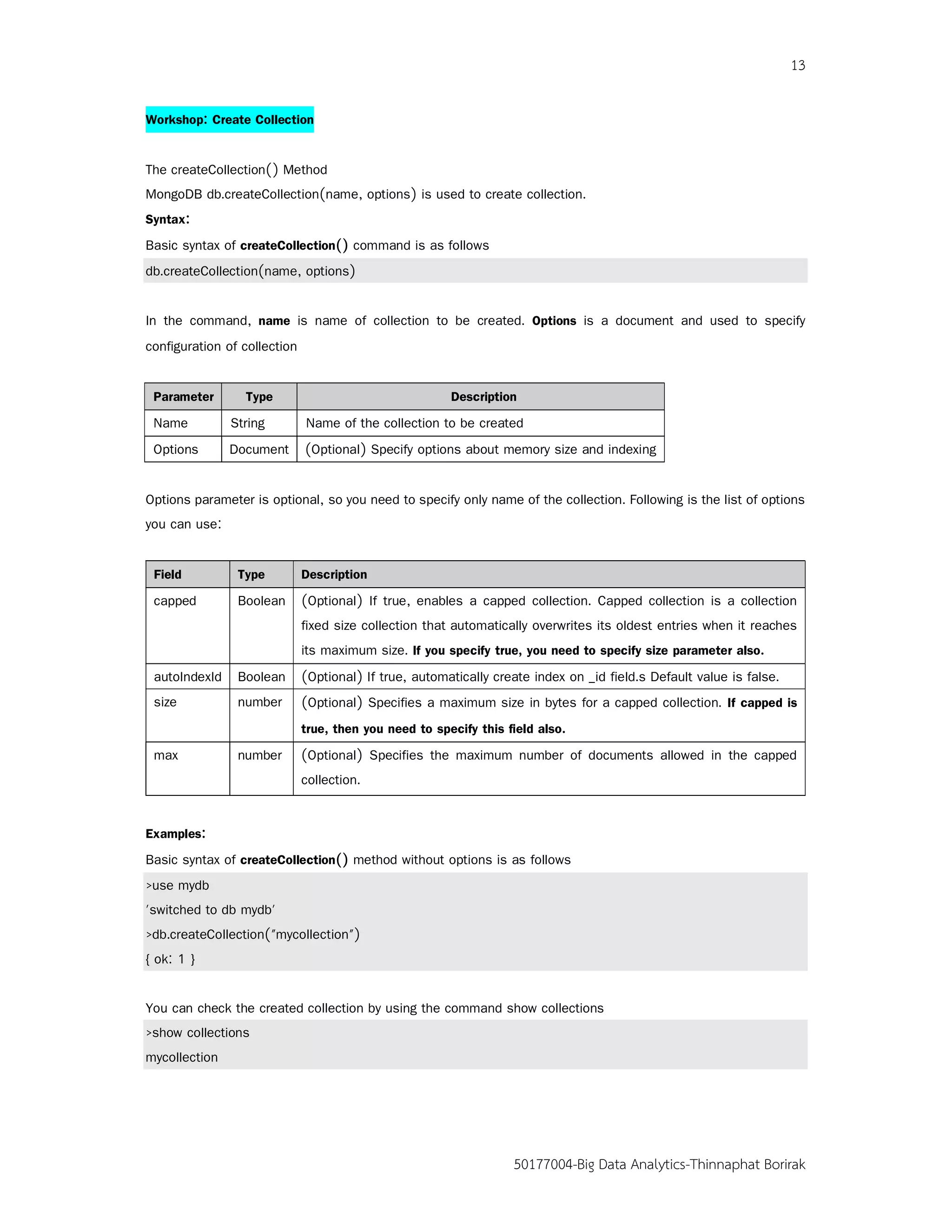 13

Workshop: Create Collection

The createCollection() Method

MongoDB db.createCollection(name, options) is used to create collection.

Syntax:

Basic syntax of createCollection() command is as follows

db.createCollection(name, options)

In the command, name is name of collection to be created. Options is a document and used to specify configuration of collection

| Parameter | Type | Description |
|---|---|---|
| Name | String | Name of the collection to be created |
| Options | Document | (Optional) Specify options about memory size and indexing |

Options parameter is optional, so you need to specify only name of the collection. Following is the list of options you can use:

| Field | Type | Description |
|---|---|---|
| capped | Boolean | (Optional) If true, enables a capped collection. Capped collection is a collection fixed size collection that automatically overwrites its oldest entries when it reaches its maximum size. If you specify true, you need to specify size parameter also. |
| autoIndexId | Boolean | (Optional) If true, automatically create index on _id field.s Default value is false. |
| size | number | (Optional) Specifies a maximum size in bytes for a capped collection. If capped is true, then you need to specify this field also. |
| max | number | (Optional) Specifies the maximum number of documents allowed in the capped collection. |

Examples:

Basic syntax of createCollection() method without options is as follows

>use mydb
'switched to db mydb'
>db.createCollection("mycollection")
{ ok: 1 }

You can check the created collection by using the command show collections

>show collections
mycollection

50177004-Big Data Analytics-Thinnaphat Borirak